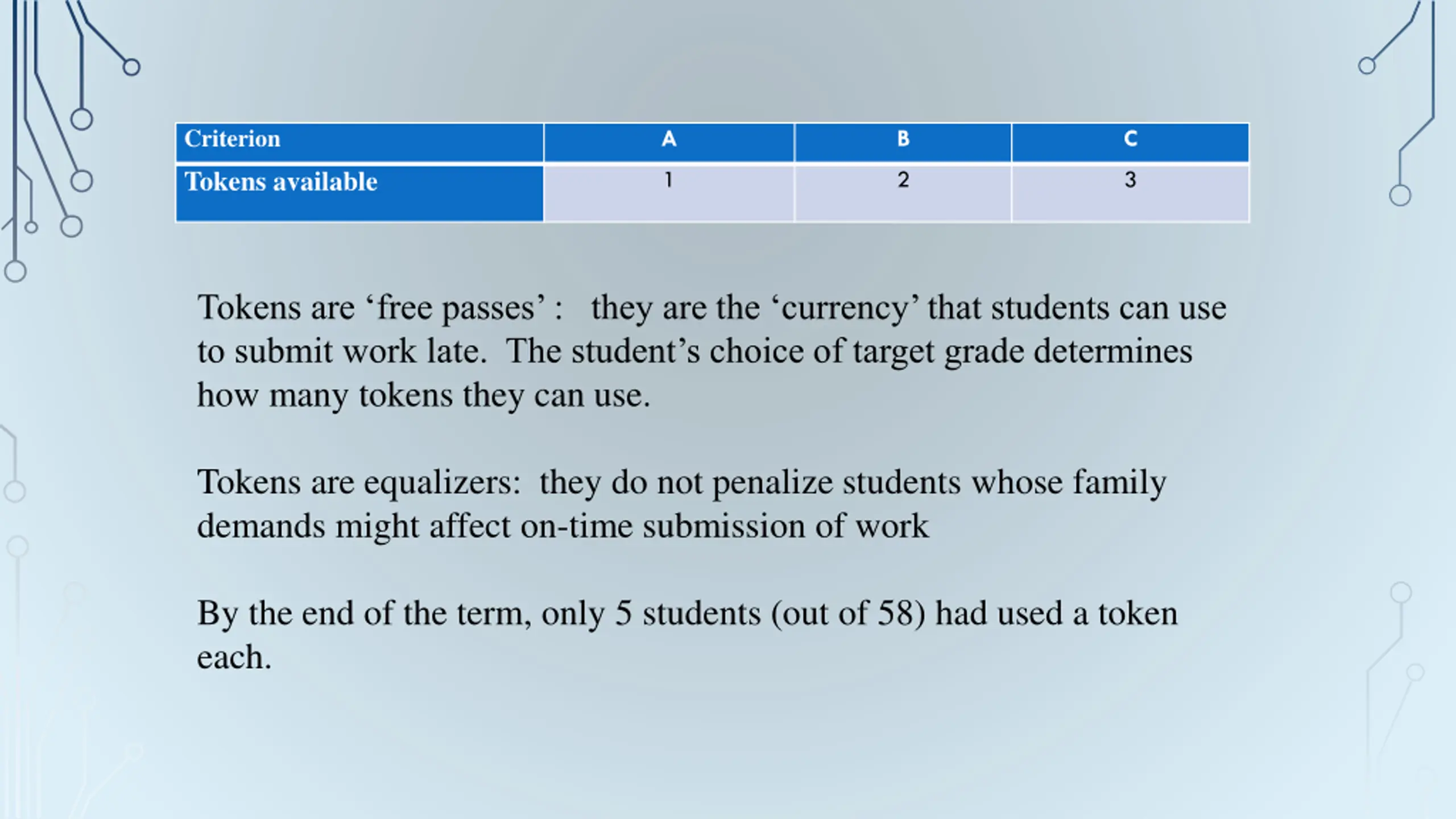 | Criterion | A | B | C |
|---|---|---|---|
| Tokens available | 1 | 2 | 3 |

Tokens are ‘free passes’ : they are the ‘currency’ that students can use to submit work late. The student’s choice of target grade determines how many tokens they can use.

Tokens are equalizers: they do not penalize students whose family demands might affect on-time submission of work

By the end of the term, only 5 students (out of 58) had used a token each.